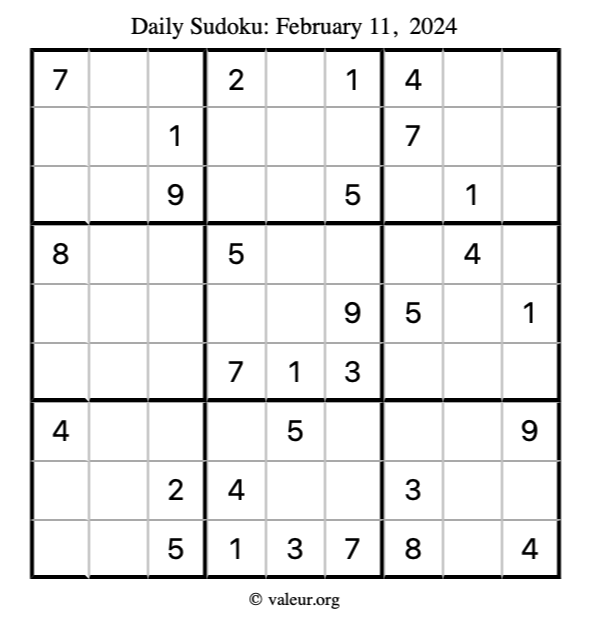 Daily Sudoku: February 11, 2024

| 7 |  |  | 2 |  | 1 | 4 |  |  |
|---|---|---|---|---|---|---|---|---|
|  |  | 1 |  |  |  | 7 |  |  |
|  |  | 9 |  |  | 5 |  | 1 |  |
| 8 |  |  | 5 |  |  |  | 4 |  |
|  |  |  |  |  | 9 | 5 |  | 1 |
|  |  |  | 7 | 1 | 3 |  |  |  |
| 4 |  |  |  | 5 |  |  |  | 9 |
|  |  | 2 | 4 |  |  | 3 |  |  |
|  |  | 5 | 1 | 3 | 7 | 8 |  | 4 |

© valeur.org